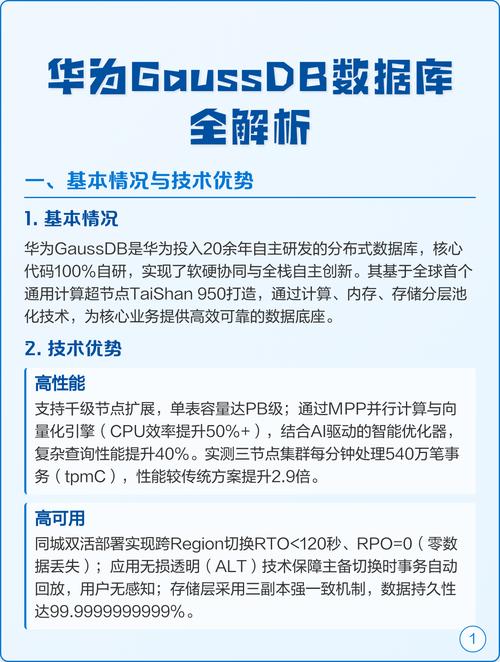 华为GaussDB数据库全解析

一、基本情况与技术优势

1. 基本情况

华为GaussDB是华为投入20余年自主研发的分布式数据库，核心代码100%自研，实现了软硬协同与全栈自主创新。其基于全球首个通用计算超节点TaiShan 950打造，通过计算、内存、存储分层池化技术，为核心业务提供高效可靠的数据底座。

2. 技术优势

高性能

支持千级节点扩展，单表容量达PB级；通过MPP并行计算与向量化引擎（CPU效率提升50%+），结合AI驱动的智能优化器，复杂查询性能提升40%。实测三节点集群每分钟处理540万笔事务（tpmC），性能较传统方案提升2.9倍。

高可用

同城双活部署实现跨Region切换RTO<120秒、RPO=0（零数据丢失）；应用无损透明（ALT）技术保障主备切换时事务自动回放，用户无感知；存储层采用三副本强一致机制，数据持久性达99.9999999999%。

1